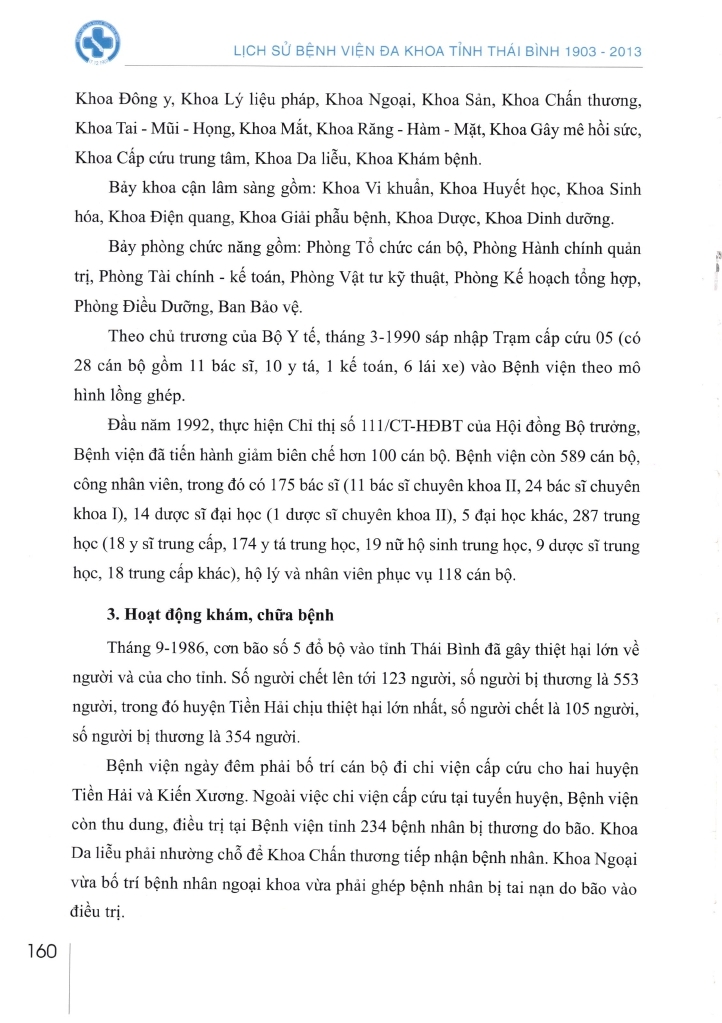 LỊCH SỬ BỆNH VIỆN ĐA KHOA TỈNH THÁI BÌNH 1903 - 2013

Khoa Đông y, Khoa Lý liệu pháp, Khoa Ngoại, Khoa Sản, Khoa Chấn thương, Khoa Tai - Mũi - Họng, Khoa Mắt, Khoa Răng - Hàm - Mặt, Khoa Gây mê hồi sức, Khoa Cấp cứu trung tâm, Khoa Da liễu, Khoa Khám bệnh.

Bảy khoa cận lâm sàng gồm: Khoa Vi khuẩn, Khoa Huyết học, Khoa Sinh hóa, Khoa Điện quang, Khoa Giải phẫu bệnh, Khoa Dược, Khoa Dinh dưỡng.

Bảy phòng chức năng gồm: Phòng Tổ chức cán bộ, Phòng Hành chính quản trị, Phòng Tài chính - kế toán, Phòng Vật tư kỹ thuật, Phòng Kế hoạch tổng hợp, Phòng Điều Dưỡng, Ban Bảo vệ.

Theo chủ trương của Bộ Y tế, tháng 3-1990 sáp nhập Trạm cấp cứu 05 (có 28 cán bộ gồm 11 bác sĩ, 10 y tá, 1 kế toán, 6 lái xe) vào Bệnh viện theo mô hình lồng ghép.

Đầu năm 1992, thực hiện Chỉ thị số 111/CT-HĐBT của Hội đồng Bộ trưởng, Bệnh viện đã tiến hành giảm biên chế hơn 100 cán bộ. Bệnh viện còn 589 cán bộ, công nhân viên, trong đó có 175 bác sĩ (11 bác sĩ chuyên khoa II, 24 bác sĩ chuyên khoa I), 14 dược sĩ đại học (1 dược sĩ chuyên khoa II), 5 đại học khác, 287 trung học (18 y sĩ trung cấp, 174 y tá trung học, 19 nữ hộ sinh trung học, 9 dược sĩ trung học, 18 trung cấp khác), hộ lý và nhân viên phục vụ 118 cán bộ.

3. Hoạt động khám, chữa bệnh

Tháng 9-1986, cơn bão số 5 đổ bộ vào tỉnh Thái Bình đã gây thiệt hại lớn về người và của cho tỉnh. Số người chết lên tới 123 người, số người bị thương là 553 người, trong đó huyện Tiền Hải chịu thiệt hại lớn nhất, số người chết là 105 người, số người bị thương là 354 người.

Bệnh viện ngày đêm phải bố trí cán bộ đi chi viện cấp cứu cho hai huyện Tiền Hải và Kiến Xương. Ngoài việc chi viện cấp cứu tại tuyến huyện, Bệnh viện còn thu dung, điều trị tại Bệnh viện tỉnh 234 bệnh nhân bị thương do bão. Khoa Da liễu phải nhường chỗ để Khoa Chấn thương tiếp nhận bệnh nhân. Khoa Ngoại vừa bố trí bệnh nhân ngoại khoa vừa phải ghép bệnh nhân bị tai nạn do bão vào điều trị.

160